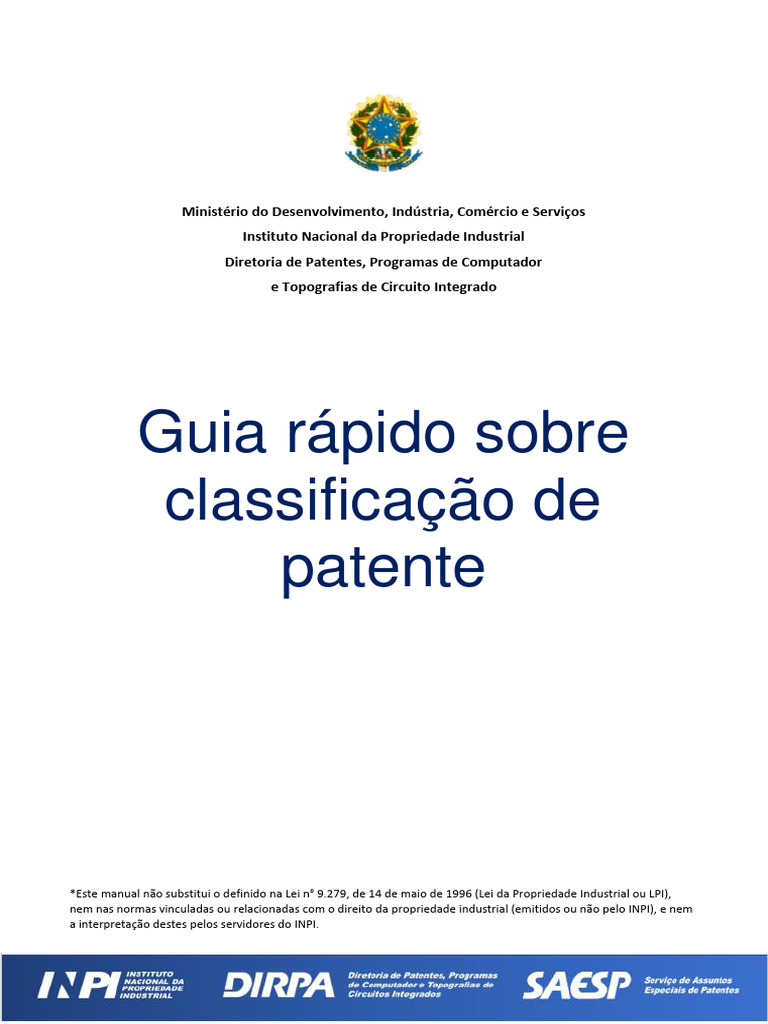 Ministério do Desenvolvimento, Indústria, Comércio e Serviços
Instituto Nacional da Propriedade Industrial
Diretoria de Patentes, Programas de Computador
e Topografias de Circuito Integrado

Guia rápido sobre classificação de patente

*Este manual não substitui o definido na Lei n° 9.279, de 14 de maio de 1996 (Lei da Propriedade Industrial ou LPI), nem nas normas vinculadas ou relacionadas com o direito da propriedade industrial (emitidos ou não pelo INPI), e nem a interpretação destes pelos servidores do INPI.

INPI INSTITUTO NACIONAL DA PROPRIEDADE INDUSTRIAL DIRPA Diretoria de Patentes, Programas de Computador e Topografias de Circuitos Integrados SAESP Serviço de Assuntos Especiais de Patentes